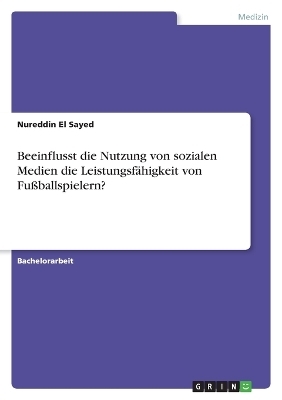 Medizin

Nureddin El Sayed

Beeinflusst die Nutzung von sozialen Medien die Leistungsfähigkeit von Fußballspielern?

Bachelorarbeit

GRIN